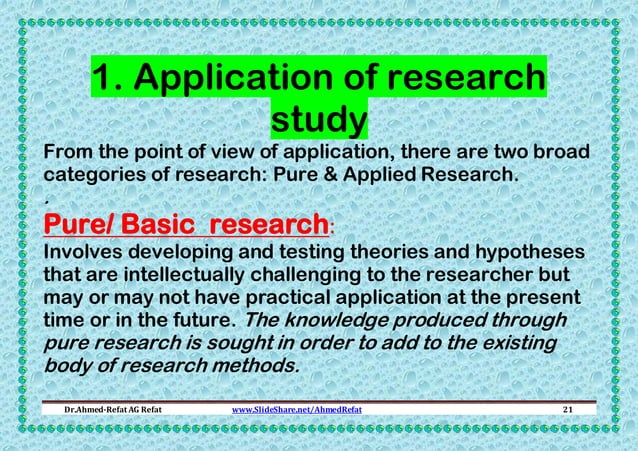 1. Application of research study

From the point of view of application, there are two broad categories of research: Pure & Applied Research.

.

Pure/ Basic research:

Involves developing and testing theories and hypotheses that are intellectually challenging to the researcher but may or may not have practical application at the present time or in the future. The knowledge produced through pure research is sought in order to add to the existing body of research methods.

Dr.Ahmed-Refat AG Refat www.SlideShare.net/AhmedRefat 21